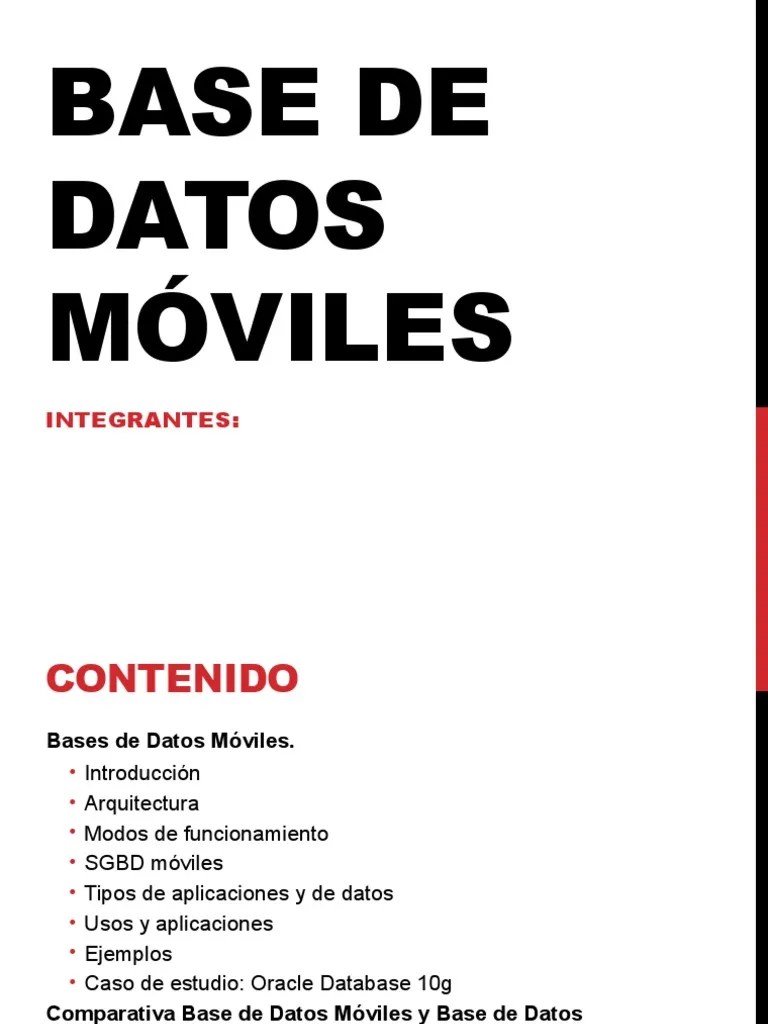 BASE DE DATOS MÓVILES

INTEGRANTES:

CONTENIDO

Bases de Datos Móviles.

• Introducción
• Arquitectura
• Modos de funcionamiento
• SGBD móviles
• Tipos de aplicaciones y de datos
• Usos y aplicaciones
• Ejemplos
• Caso de estudio: Oracle Database 10g

Comparativa Base de Datos Móviles y Base de Datos